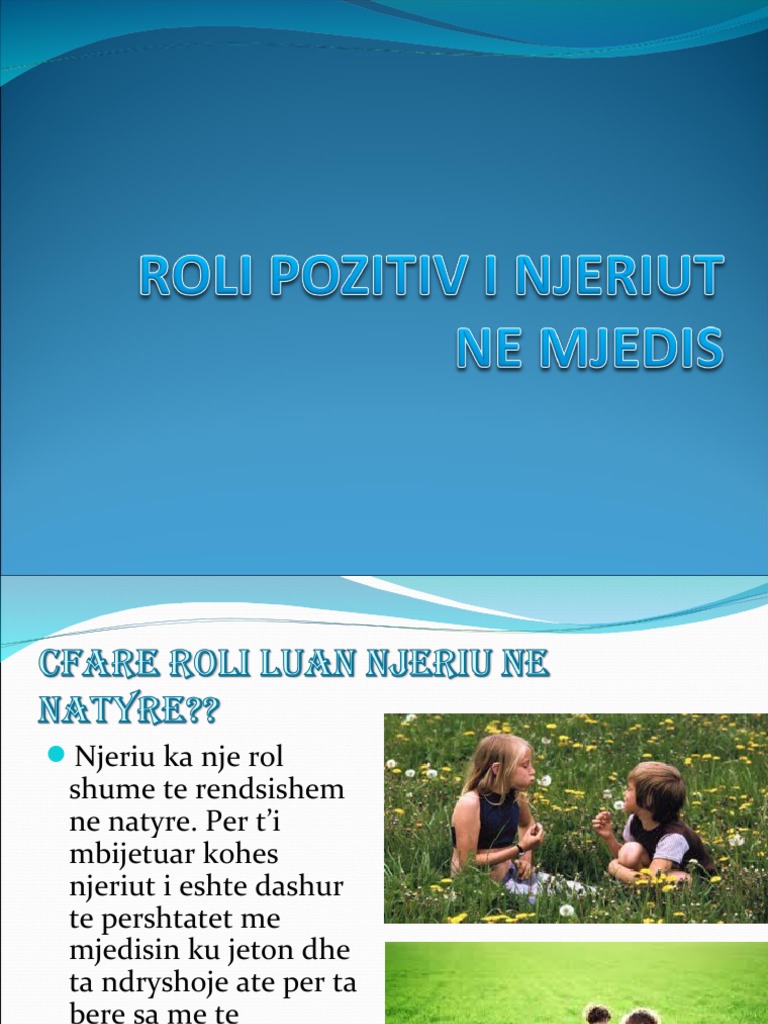 ROLI POZITIV I NJERIUT NE MJEDIS

CFARE ROLI LUAN NJERIU NE NATYRE??

Njeriu ka nje rol shume te rendsishem ne natyre. Per t'i mbijetuar kohes njeriut i eshte dashur te pershtatet me mjedisin ku jeton dhe ta ndryshoje ate per ta bere sa me te